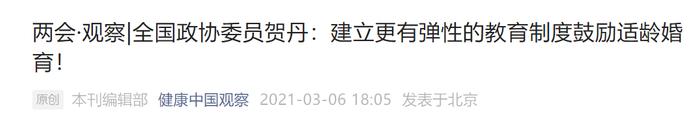 两会·观察|全国政协委员贺丹：建立更有弹性的教育制度鼓励适龄婚育！

原创 本刊编辑部 健康中国观察 2021-03-06 18:05 发表于北京